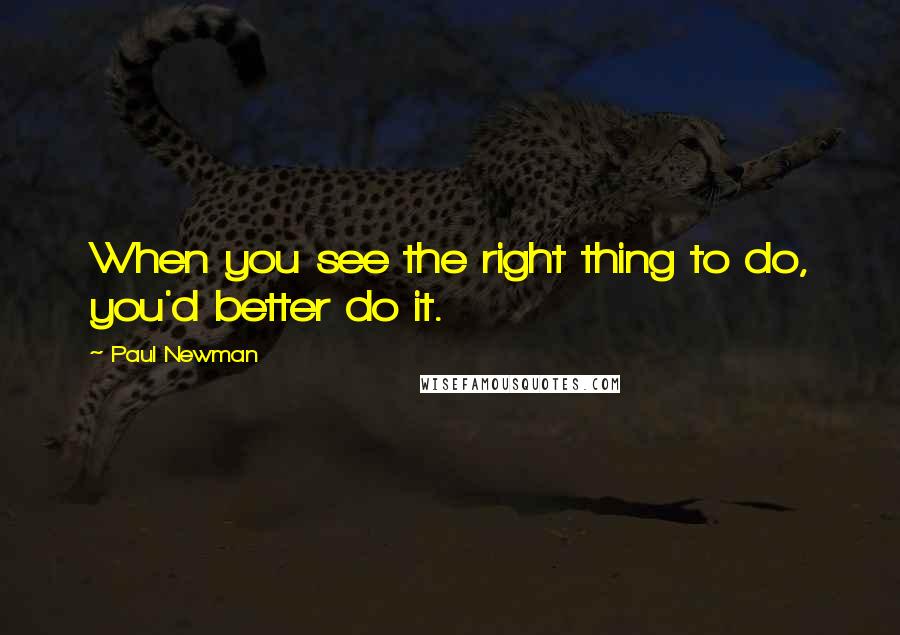 When you see the right thing to do, you'd better do it.

- Paul Newman

WISEFAMOUSQUOTES.COM